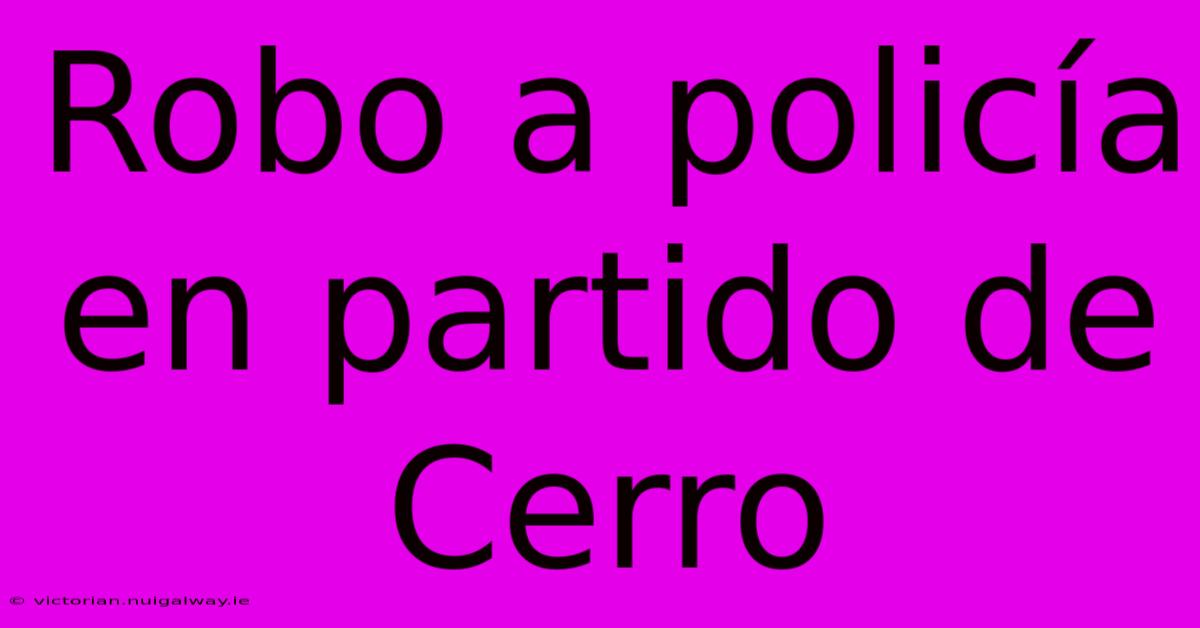 Robo a policía en partido de Cerro

© victorian.nuigalway.ie